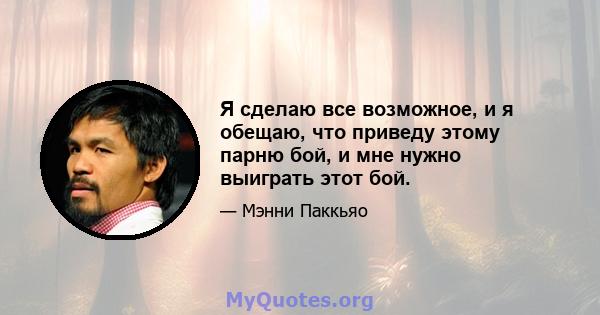 Я сделаю все возможное, и я обещаю, что приведу этому парню бой, и мне нужно выиграть этот бой.

— Мэнни Паккьяо

MyQuotes.org